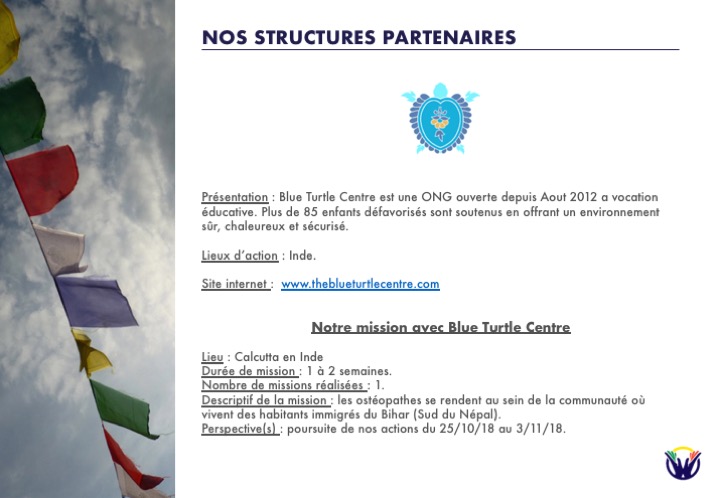 NOS STRUCTURES PARTENAIRES

Présentation : Blue Turtle Centre est une ONG ouverte depuis Aout 2012 a vocation éducative. Plus de 85 enfants défavorisés sont soutenus en offrant un environnement sûr, chaleureux et sécurisé.

Lieux d'action : Inde.

Site internet : www.theblueturtlecentre.com

Notre mission avec Blue Turtle Centre

Lieu : Calcutta en Inde
Durée de mission : 1 à 2 semaines.
Nombre de missions réalisées : 1.
Descriptif de la mission : les ostéopathes se rendent au sein de la communauté où vivent des habitants immigrés du Bihar (Sud du Népal).
Perspective(s) : poursuite de nos actions du 25/10/18 au 3/11/18.